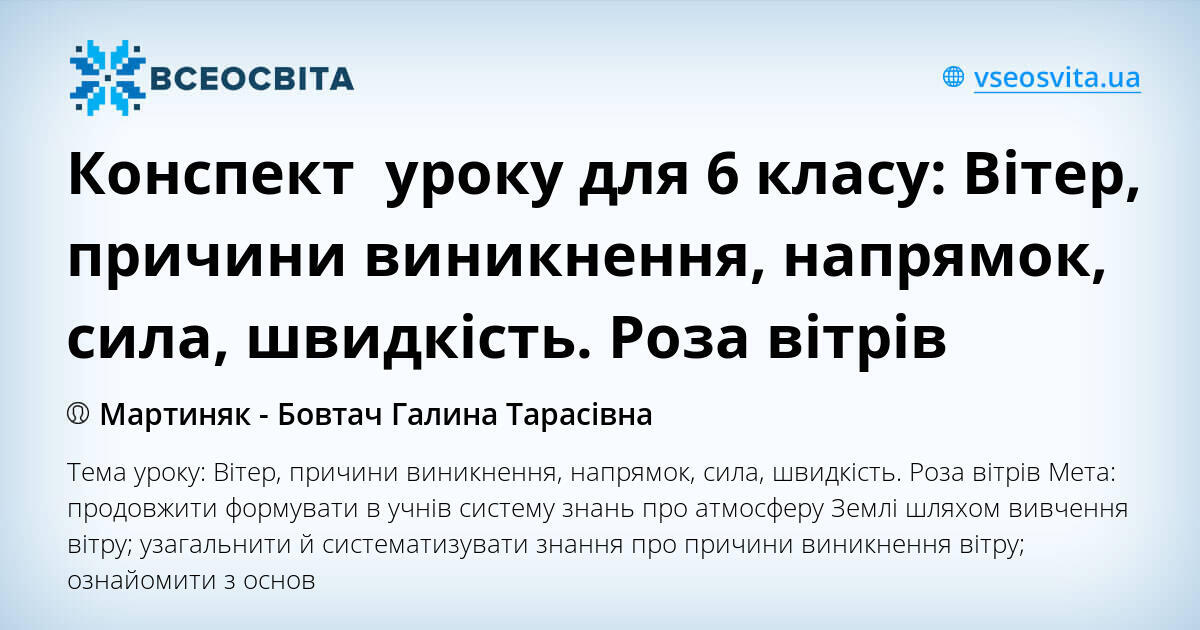 ВСЕОСВІТА

vseosvita.ua

Конспект уроку для 6 класу: Вітер, причини виникнення, напрямок, сила, швидкість. Роза вітрів

Мартиняк - Бовтач Галина Тарасівна

Тема уроку: Вітер, причини виникнення, напрямок, сила, швидкість. Роза вітрів Мета: продовжити формувати в учнів систему знань про атмосферу Землі шляхом вивчення вітру; узагальнити й систематизувати знання про причини виникнення вітру; ознайомити з основ